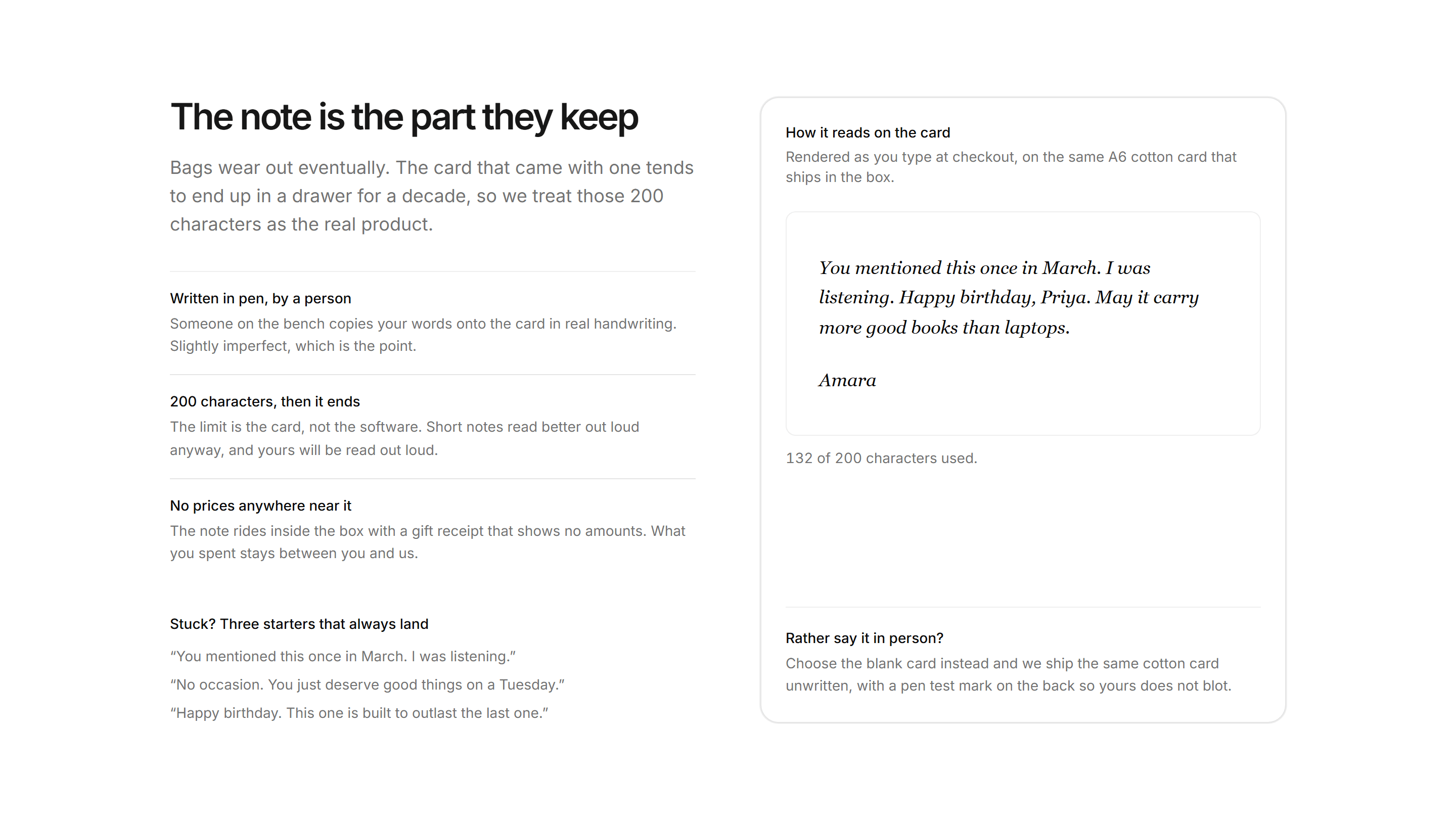 The note is the part they keep

Bags wear out eventually. The card that came with one tends to end up in a drawer for a decade, so we treat those 200 characters as the real product.

Written in pen, by a person
Someone on the bench copies your words onto the card in real handwriting. Slightly imperfect, which is the point.

200 characters, then it ends
The limit is the card, not the software. Short notes read better out loud anyway, and yours will be read out loud.

No prices anywhere near it
The note rides inside the box with a gift receipt that shows no amounts. What you spent stays between you and us.

Stuck? Three starters that always land

“You mentioned this once in March. I was listening.”

“No occasion. You just deserve good things on a Tuesday.”

“Happy birthday. This one is built to outlast the last one.”

How it reads on the card
Rendered as you type at checkout, on the same A6 cotton card that ships in the box.

You mentioned this once in March. I was listening. Happy birthday, Priya. May it carry more good books than laptops.

Amara

132 of 200 characters used.

Rather say it in person?
Choose the blank card instead and we ship the same cotton card unwritten, with a pen test mark on the back so yours does not blot.